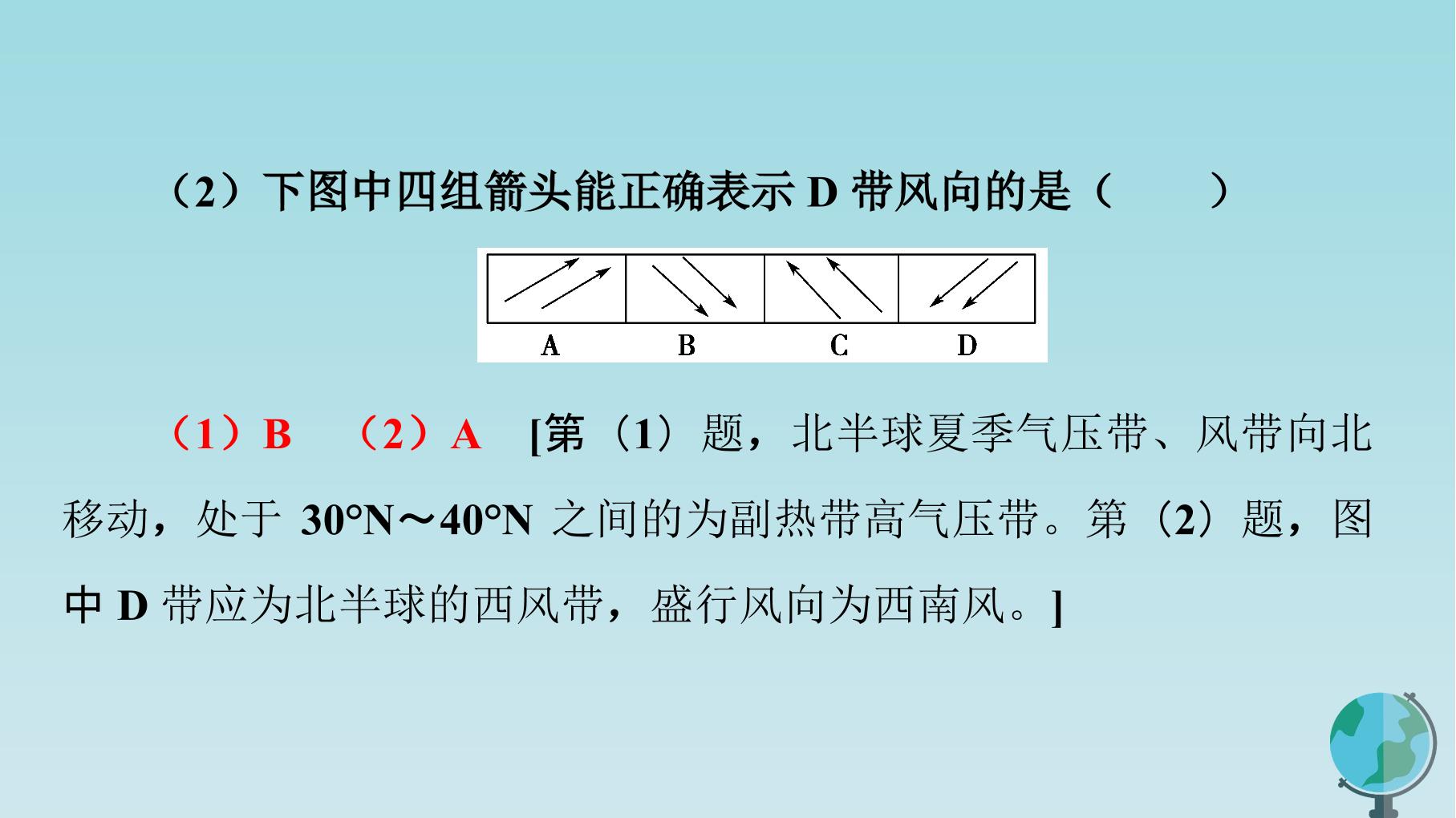 （2）下图中四组箭头能正确表示D带风向的是（　　）

A B C D

（1）B （2）A [第（1）题，北半球夏季气压带、风带向北移动，处于30°N～40°N之间的为副热带高气压带。第（2）题，图中D带应为北半球的西风带，盛行风向为西南风。]